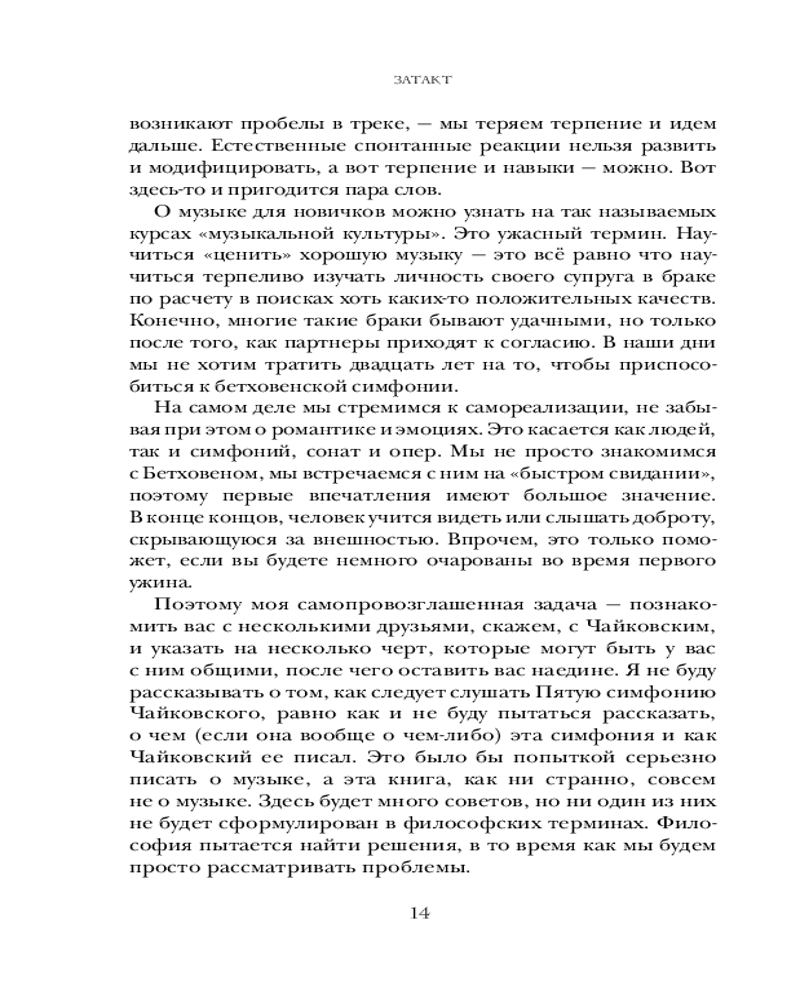 ЗАТАКТ

возникают пробелы в треке, — мы теряем терпение и идем дальше. Естественные спонтанные реакции нельзя развить и модифицировать, а вот терпение и навыки — можно. Вот здесь-то и пригодится пара слов.

О музыке для новичков можно узнать на так называемых курсах «музыкальной культуры». Это ужасный термин. Научиться «ценить» хорошую музыку — это всё равно что научиться терпеливо изучать личность своего супруга в браке по расчету в поисках хоть каких-то положительных качеств. Конечно, многие такие браки бывают удачными, но только после того, как партнеры приходят к согласию. В наши дни мы не хотим тратить двадцать лет на то, чтобы приспособиться к бетховенской симфонии.

На самом деле мы стремимся к самореализации, не забывая при этом о романтике и эмоциях. Это касается как людей, так и симфоний, сонат и опер. Мы не просто знакомимся с Бетховеном, мы встречаемся с ним на «быстром свидании», поэтому первые впечатления имеют большое значение. В конце концов, человек учится видеть или слышать доброту, скрывающуюся за внешностью. Впрочем, это только поможет, если вы будете немного очарованы во время первого ужина.

Поэтому моя самопровозглашенная задача — познакомить вас с несколькими друзьями, скажем, с Чайковским, и указать на несколько черт, которые могут быть у вас с ним общими, после чего оставить вас наедине. Я не буду рассказывать о том, как следует слушать Пятую симфонию Чайковского, равно как и не буду пытаться рассказать, о чем (если она вообще о чем-либо) эта симфония и как Чайковский ее писал. Это было бы попыткой серьезно писать о музыке, а эта книга, как ни странно, совсем не о музыке. Здесь будет много советов, но ни один из них не будет сформулирован в философских терминах. Философия пытается найти решения, в то время как мы будем просто рассматривать проблемы.

14